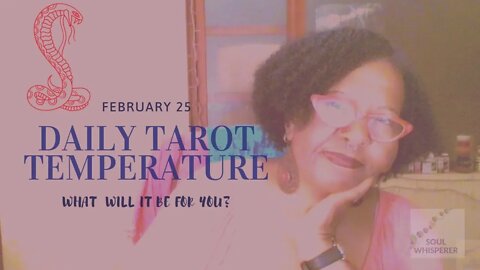 FEBRUARY 25

DAILY TAROT TEMPERATURE

WHAT WILL IT BE FOR YOU?

SOUL WHISPERER